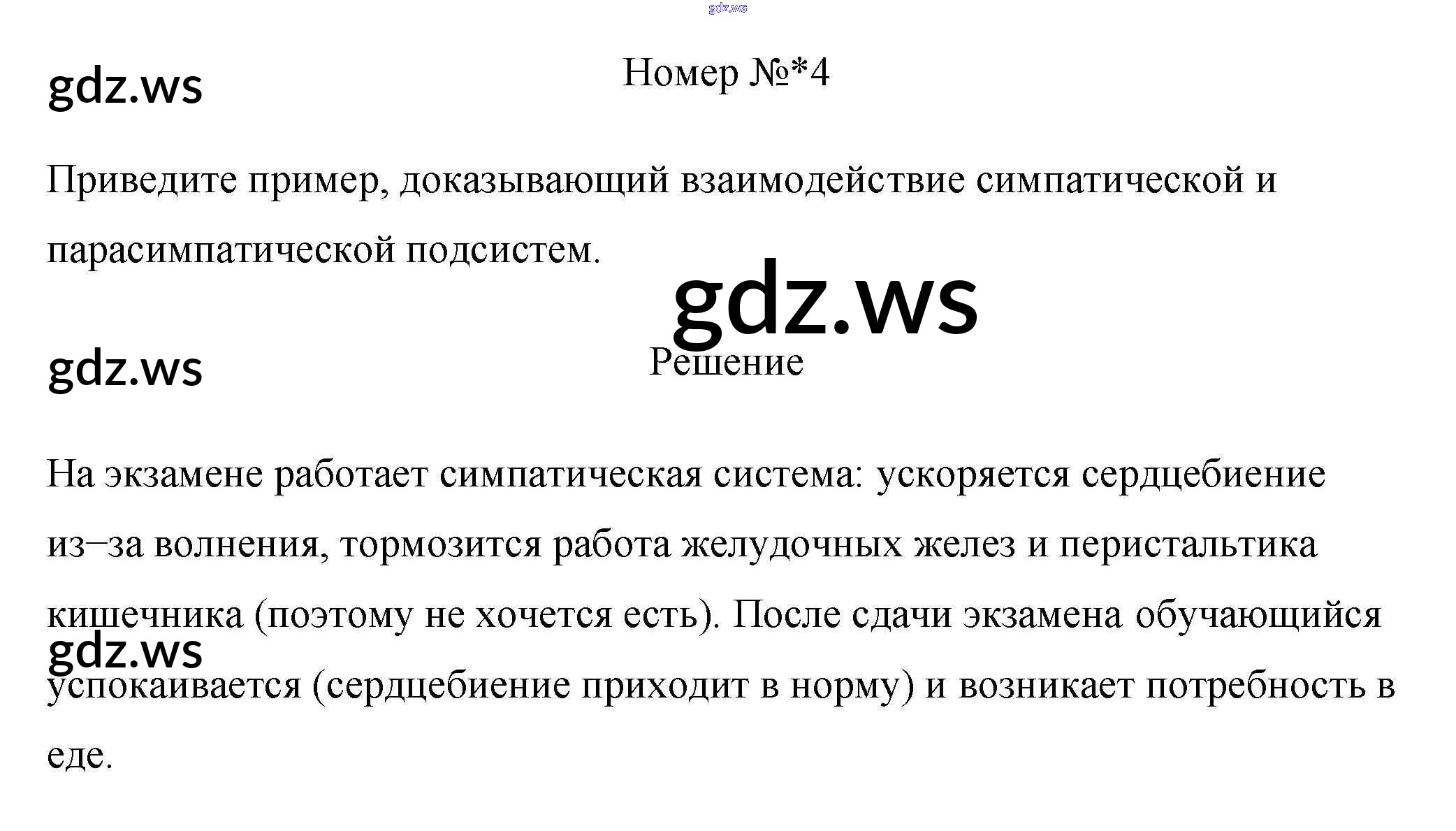 Номер №*4

Приведите пример, доказывающий взаимодействие симпатической и парасимпатической подсистем.

Решение

На экзамене работает симпатическая система: ускоряется сердцебиение из–за волнения, тормозится работа желудочных желез и перистальтика кишечника (поэтому не хочется есть). После сдачи экзамена обучающийся успокаивается (сердцебиение приходит в норму) и возникает потребность в еде.

gdz.ws